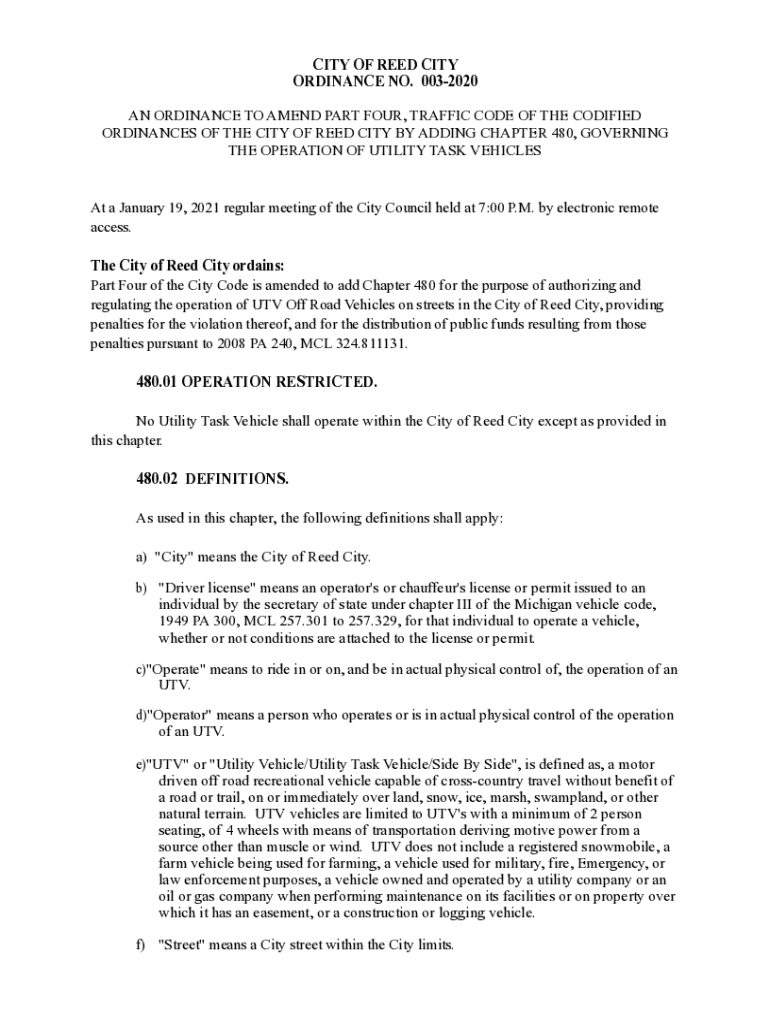 CITY OF REED CITY
ORDINANCE NO. 003-2020

AN ORDINANCE TO AMEND PART FOUR, TRAFFIC CODE OF THE CODIFIED ORDINANCES OF THE CITY OF REED CITY BY ADDING CHAPTER 480, GOVERNING THE OPERATION OF UTILITY TASK VEHICLES

At a January 19, 2021 regular meeting of the City Council held at 7:00 P.M. by electronic remote access.

The City of Reed City ordains:
Part Four of the City Code is amended to add Chapter 480 for the purpose of authorizing and regulating the operation of UTV Off Road Vehicles on streets in the City of Reed City, providing penalties for the violation thereof, and for the distribution of public funds resulting from those penalties pursuant to 2008 PA 240, MCL 324.811131.

480.01 OPERATION RESTRICTED.

No Utility Task Vehicle shall operate within the City of Reed City except as provided in this chapter.

480.02 DEFINITIONS.

As used in this chapter, the following definitions shall apply:

a) "City" means the City of Reed City.

b) "Driver license" means an operator's or chauffeur's license or permit issued to an individual by the secretary of state under chapter III of the Michigan vehicle code, 1949 PA 300, MCL 257.301 to 257.329, for that individual to operate a vehicle, whether or not conditions are attached to the license or permit.

c)"Operate" means to ride in or on, and be in actual physical control of, the operation of an UTV.

d)"Operator" means a person who operates or is in actual physical control of the operation of an UTV.

e)"UTV" or "Utility Vehicle/Utility Task Vehicle/Side By Side", is defined as, a motor driven off road recreational vehicle capable of cross-country travel without benefit of a road or trail, on or immediately over land, snow, ice, marsh, swampland, or other natural terrain. UTV vehicles are limited to UTV's with a minimum of 2 person seating, of 4 wheels with means of transportation deriving motive power from a source other than muscle or wind. UTV does not include a registered snowmobile, a farm vehicle being used for farming, a vehicle used for military, fire, Emergency, or law enforcement purposes, a vehicle owned and operated by a utility company or an oil or gas company when performing maintenance on its facilities or on property over which it has an easement, or a construction or logging vehicle.

f) "Street" means a City street within the City limits.